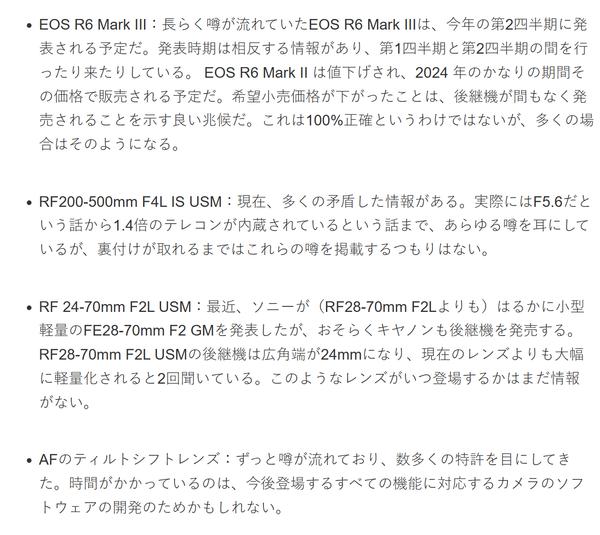 • EOS R6 Mark III：長らく噂が流れていたEOS R6 Mark IIIは、今年の第2四半期に発表される予定だ。発表時期は相反する情報があり、第1四半期と第2四半期の間を行ったり来たりしている。 EOS R6 Mark II は値下げされ、2024 年のかなりの期間その価格で販売される予定だ。希望小売価格が下がったことは、後継機が間もなく発売されることを示す良い兆候だ。これは100%正確というわけではないが、多くの場合はそのようになる。

• RF200-500mm F4L IS USM：現在、多くの矛盾した情報がある。実際にはF5.6だという話から1.4倍のテレコンが内蔵されているという話まで、あらゆる噂を耳にしているが、裏付けが取れるまではこれらの噂を掲載するつもりはない。

• RF 24-70mm F2L USM：最近、ソニーが（RF28-70mm F2Lよりも）はるかに小型軽量のFE28-70mm F2 GMを発表したが、おそらくキヤノンも後継機を発売する。RF28-70mm F2L USMの後継機は広角端が24mmになり、現在のレンズよりも大幅に軽量化されると2回聞いている。このようなレンズがいつ登場するかはまだ情報がない。

• AFのティルトシフトレンズ：ずっと噂が流れており、数多くの特許を目にしてきた。時間がかかっているのは、今後登場するすべての機能に対応するカメラのソフトウェアの開発のためかもしれない。